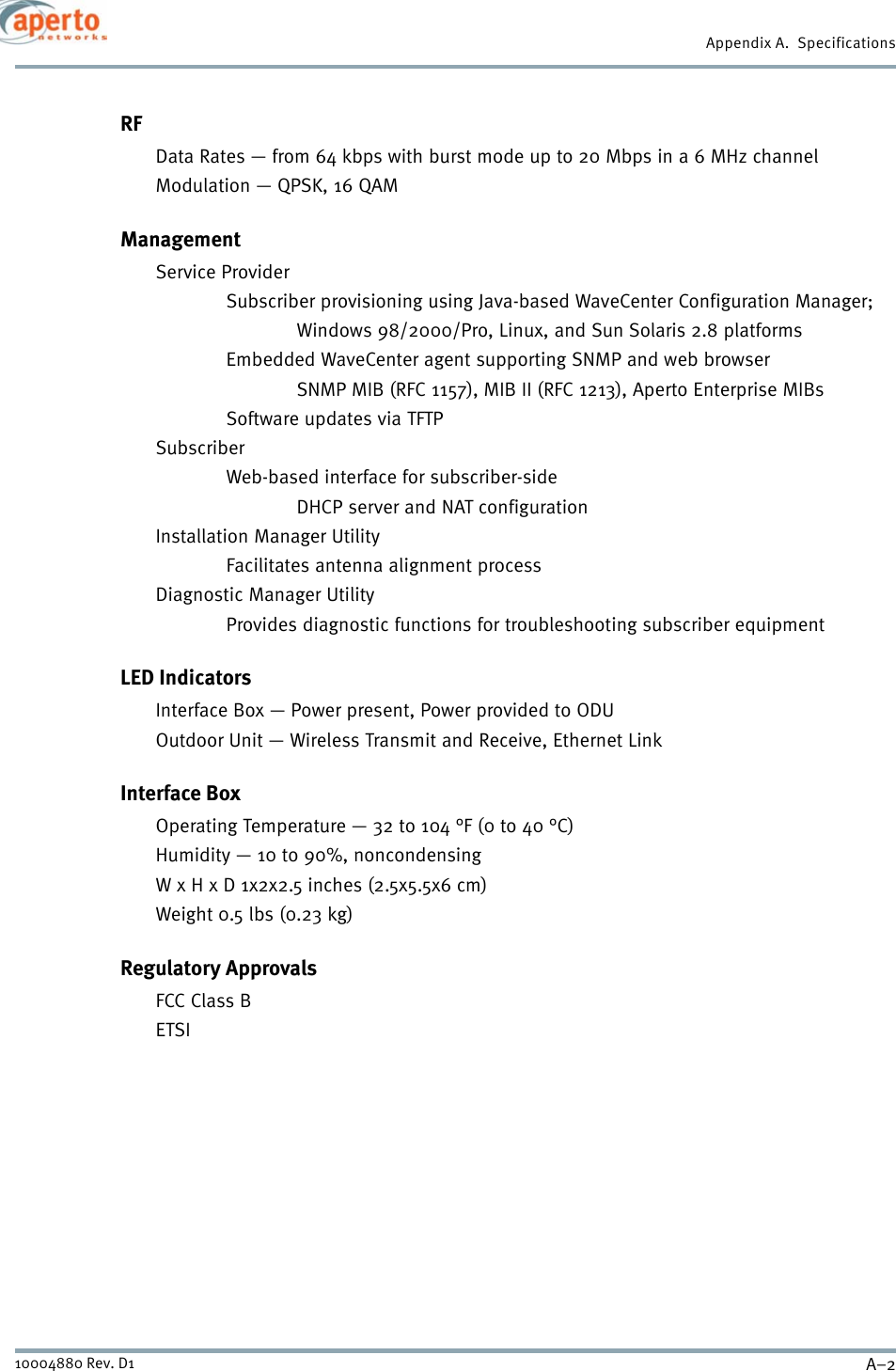 aperto
networks

Appendix A. Specifications

RF

Data Rates — from 64 kbps with burst mode up to 20 Mbps in a 6 MHz channel
Modulation — QPSK, 16 QAM

Management

Service Provider
Subscriber provisioning using Java-based WaveCenter Configuration Manager;
Windows 98/2000/Pro, Linux, and Sun Solaris 2.8 platforms
Embedded WaveCenter agent supporting SNMP and web browser
SNMP MIB (RFC 1157), MIB II (RFC 1213), Aperto Enterprise MIBs
Software updates via TFTP
Subscriber
Web-based interface for subscriber-side
DHCP server and NAT configuration
Installation Manager Utility
Facilitates antenna alignment process
Diagnostic Manager Utility
Provides diagnostic functions for troubleshooting subscriber equipment

LED Indicators

Interface Box — Power present, Power provided to ODU
Outdoor Unit — Wireless Transmit and Receive, Ethernet Link

Interface Box

Operating Temperature — 32 to 104 °F (0 to 40 °C)
Humidity — 10 to 90%, noncondensing
W x H x D 1x2x2.5 inches (2.5x5.5x6 cm)
Weight 0.5 lbs (0.23 kg)

Regulatory Approvals

FCC Class B
ETSI

10004880 Rev. D1

A–2